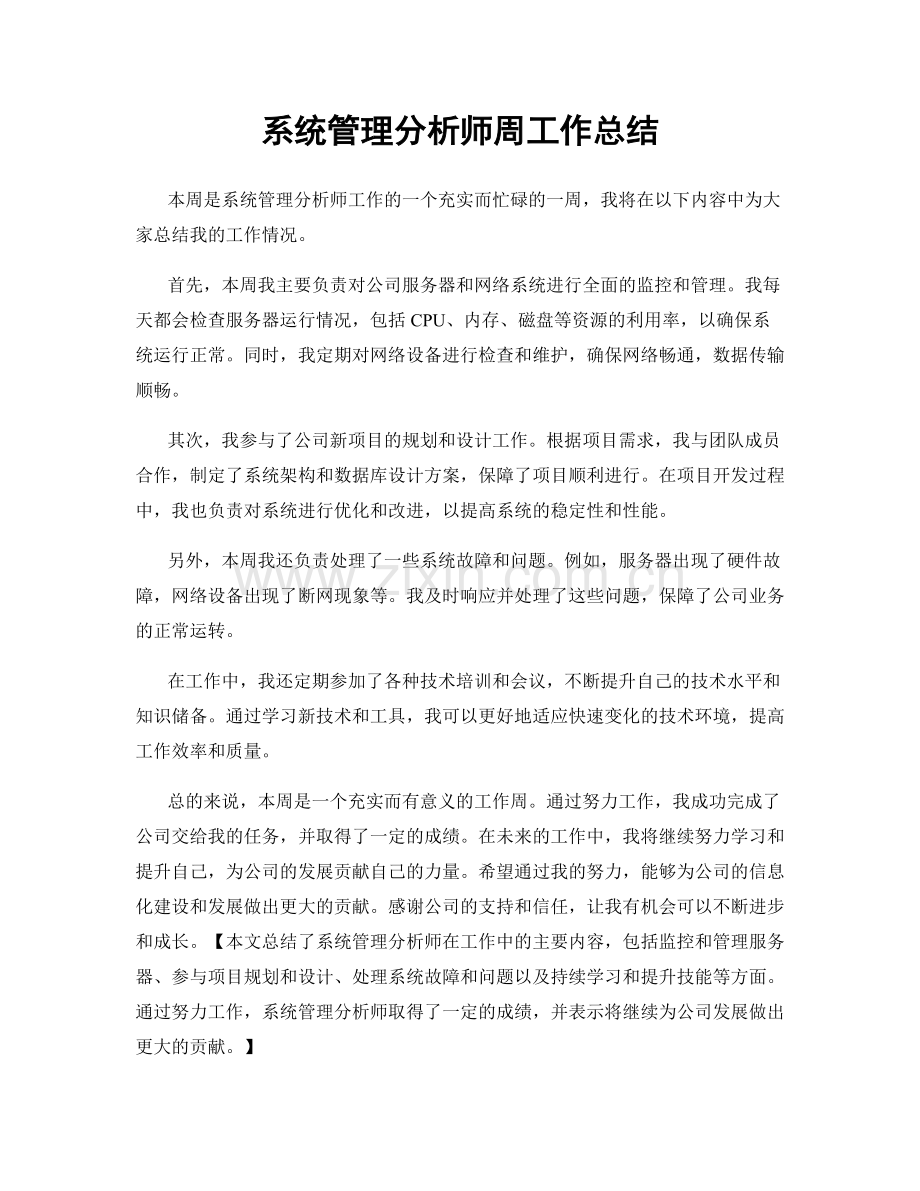 系统管理分析师周工作总结

本周是系统管理分析师工作的一个充实而忙碌的一周，我将在以下内容中为大家总结我的工作情况。

首先，本周我主要负责对公司服务器和网络系统进行全面的监控和管理。我每天都会检查服务器运行情况，包括CPU、内存、磁盘等资源的利用率，以确保系统运行正常。同时，我定期对网络设备进行检查和维护，确保网络畅通，数据传输顺畅。

其次，我参与了公司新项目的规划和设计工作。根据项目需求，我与团队成员合作，制定了系统架构和数据库设计方案，保障了项目顺利进行。在项目开发过程中，我也负责对系统进行优化和改进，以提高系统的稳定性和性能。

另外，本周我还负责处理了一些系统故障和问题。例如，服务器出现了硬件故障，网络设备出现了断网现象等。我及时响应并处理了这些问题，保障了公司业务的正常运转。

在工作中，我还定期参加了各种技术培训和会议，不断提升自己的技术水平和知识储备。通过学习新技术和工具，我可以更好地适应快速变化的技术环境，提高工作效率和质量。

总的来说，本周是一个充实而有意义的工作周。通过努力工作，我成功完成了公司交给我的任务，并取得了一定的成绩。在未来的工作中，我将继续努力学习和提升自己，为公司的发展贡献自己的力量。希望通过我的努力，能够为公司的信息化建设和发展做出更大的贡献。感谢公司的支持和信任，让我有机会可以不断进步和成长。【本文总结了系统管理分析师在工作中的主要内容，包括监控和管理服务器、参与项目规划和设计、处理系统故障和问题以及持续学习和提升技能等方面。通过努力工作，系统管理分析师取得了一定的成绩，并表示将继续为公司发展做出更大的贡献。】

www.zixin.com.cn